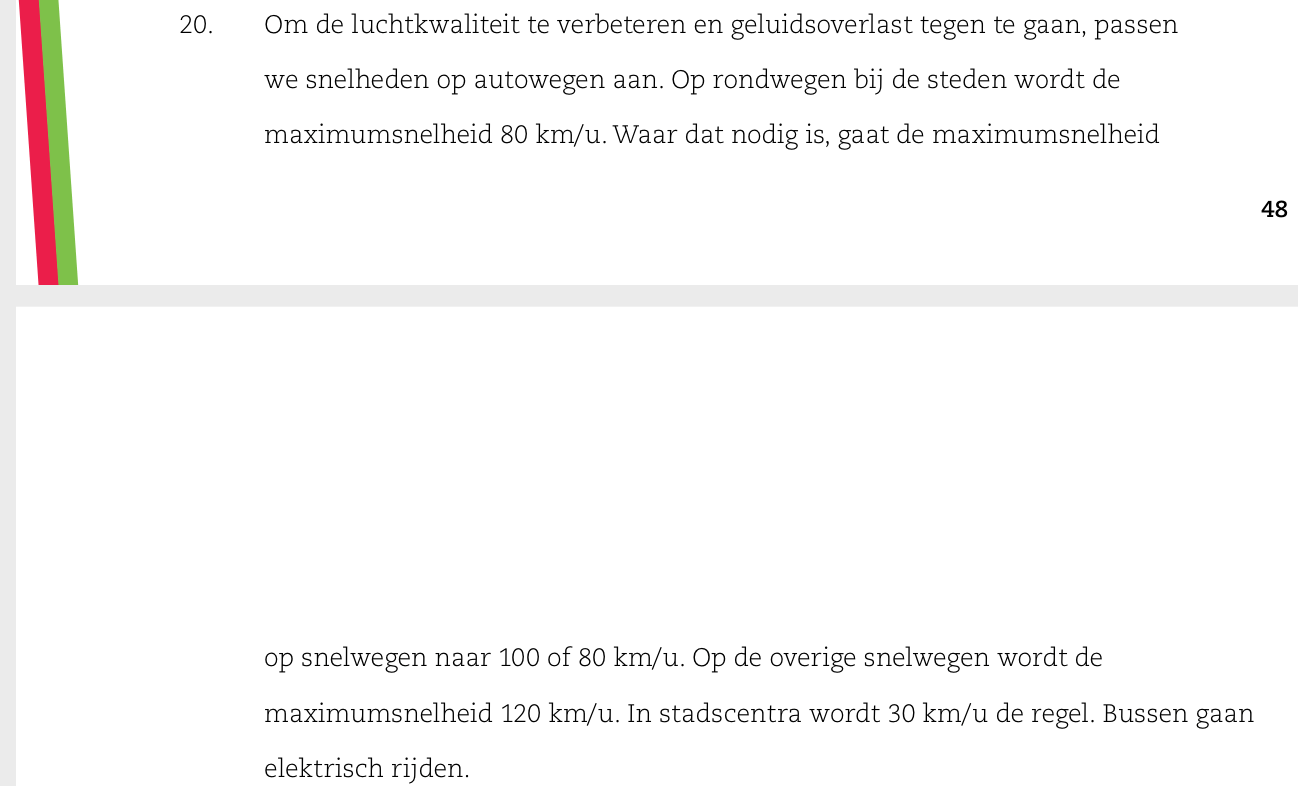 20. Om de luchtkwaliteit te verbeteren en geluidsoverlast tegen te gaan, passen we snelheden op autowegen aan. Op rondwegen bij de steden wordt de maximumsnelheid 80 km/u. Waar dat nodig is, gaat de maximumsnelheid

48

op snelwegen naar 100 of 80 km/u. Op de overige snelwegen wordt de maximumsnelheid 120 km/u. In stadscentra wordt 30 km/u de regel. Bussen gaan elektrisch rijden.